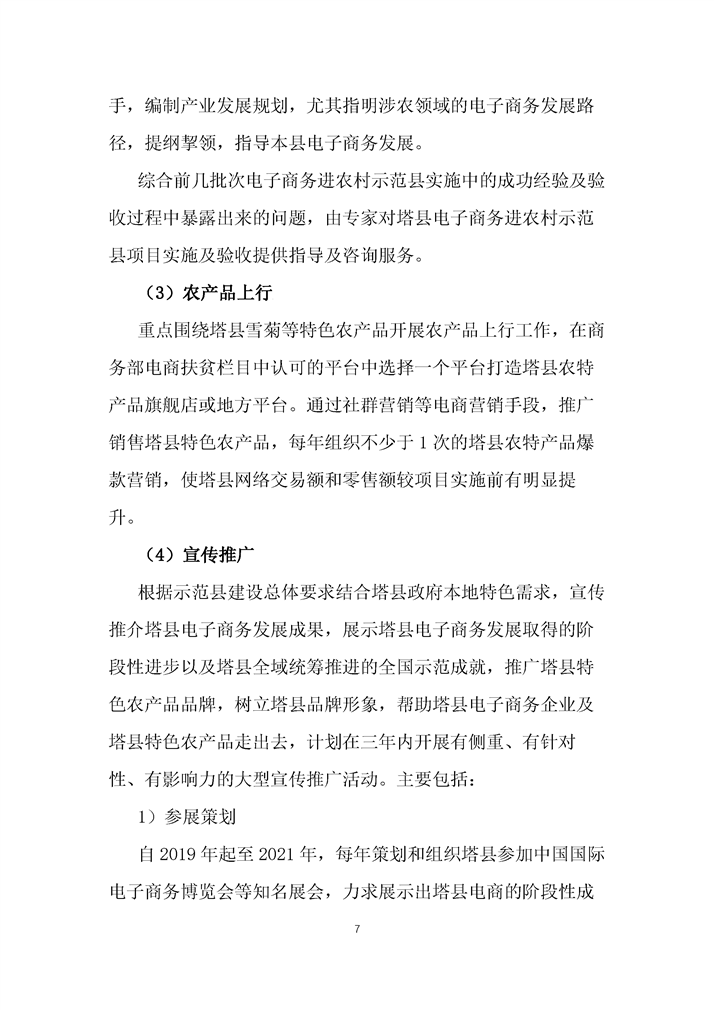 手，编制产业发展规划，尤其指明涉农领域的电子商务发展路径，提纲挈领，指导本县电子商务发展。

综合前几批次电子商务进农村示范县实施中的成功经验及验收过程中暴露出来的问题，由专家对塔县电子商务进农村示范县项目实施及验收提供指导及咨询服务。

（3）农产品上行

重点围绕塔县雪菊等特色农产品开展农产品上行工作，在商务部电商扶贫栏目中认可的平台中选择一个平台打造塔县农特产品旗舰店或地方平台。通过社群营销等电商营销手段，推广销售塔县特色农产品，每年组织不少于 1 次的塔县农特产品爆款营销，使塔县网络交易额和零售额较项目实施前有明显提升。

（4）宣传推广

根据示范县建设总体要求结合塔县政府本地特色需求，宣传推介塔县电子商务发展成果，展示塔县电子商务发展取得的阶段性进步以及塔县全域统筹推进的全国示范成就，推广塔县特色农产品品牌，树立塔县品牌形象，帮助塔县电子商务企业及塔县特色农产品走出去，计划在三年内开展有侧重、有针对性、有影响力的大型宣传推广活动。主要包括：

1）参展策划

自 2019 年起至 2021 年，每年策划和组织塔县参加中国国际电子商务博览会等知名展会，力求展示出塔县电商的阶段性成

7